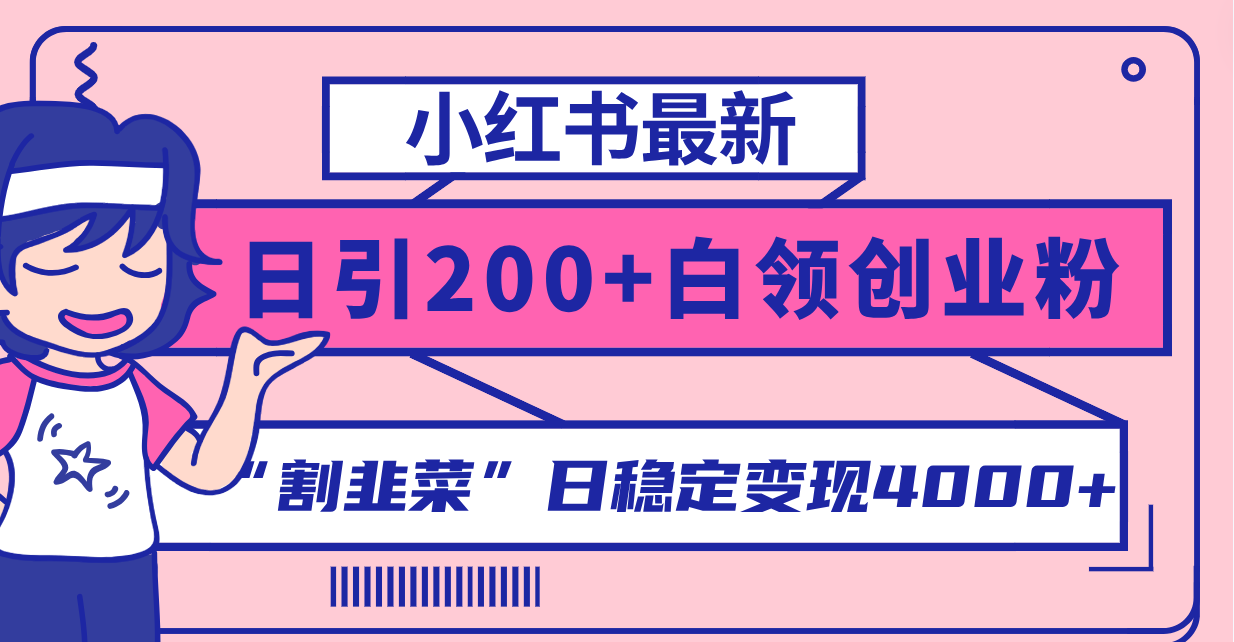 小红书最新

日引200+白领创业粉

“割韭菜”日稳定变现4000+